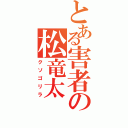 とある害者の松竜太
クソゴリラ